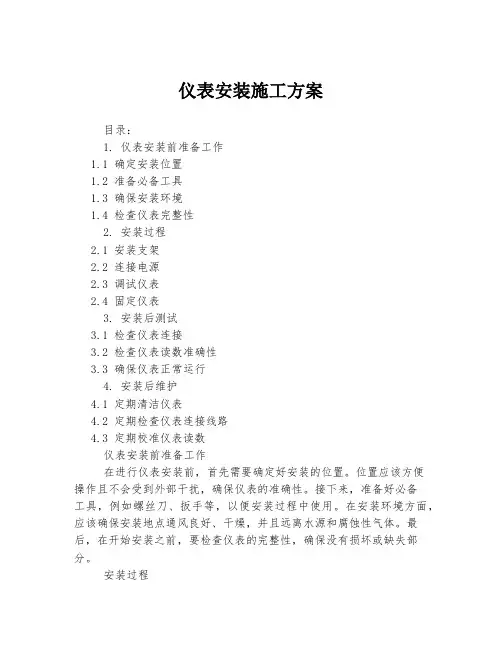 仪表安装施工方案

目录：

1. 仪表安装前准备工作

1.1 确定安装位置

1.2 准备必备工具

1.3 确保安装环境

1.4 检查仪表完整性

2. 安装过程

2.1 安装支架

2.2 连接电源

2.3 调试仪表

2.4 固定仪表

3. 安装后测试

3.1 检查仪表连接

3.2 检查仪表读数准确性

3.3 确保仪表正常运行

4. 安装后维护

4.1 定期清洁仪表

4.2 定期检查仪表连接线路

4.3 定期校准仪表读数

仪表安装前准备工作

在进行仪表安装前，首先需要确定好安装的位置。位置应该方便操作且不会受到外部干扰，确保仪表的准确性。接下来，准备好必备工具，例如螺丝刀、扳手等，以便安装过程中使用。在安装环境方面，应该确保安装地点通风良好、干燥，并且远离水源和腐蚀性气体。最后，在开始安装之前，要检查仪表的完整性，确保没有损坏或缺失部分。

安装过程